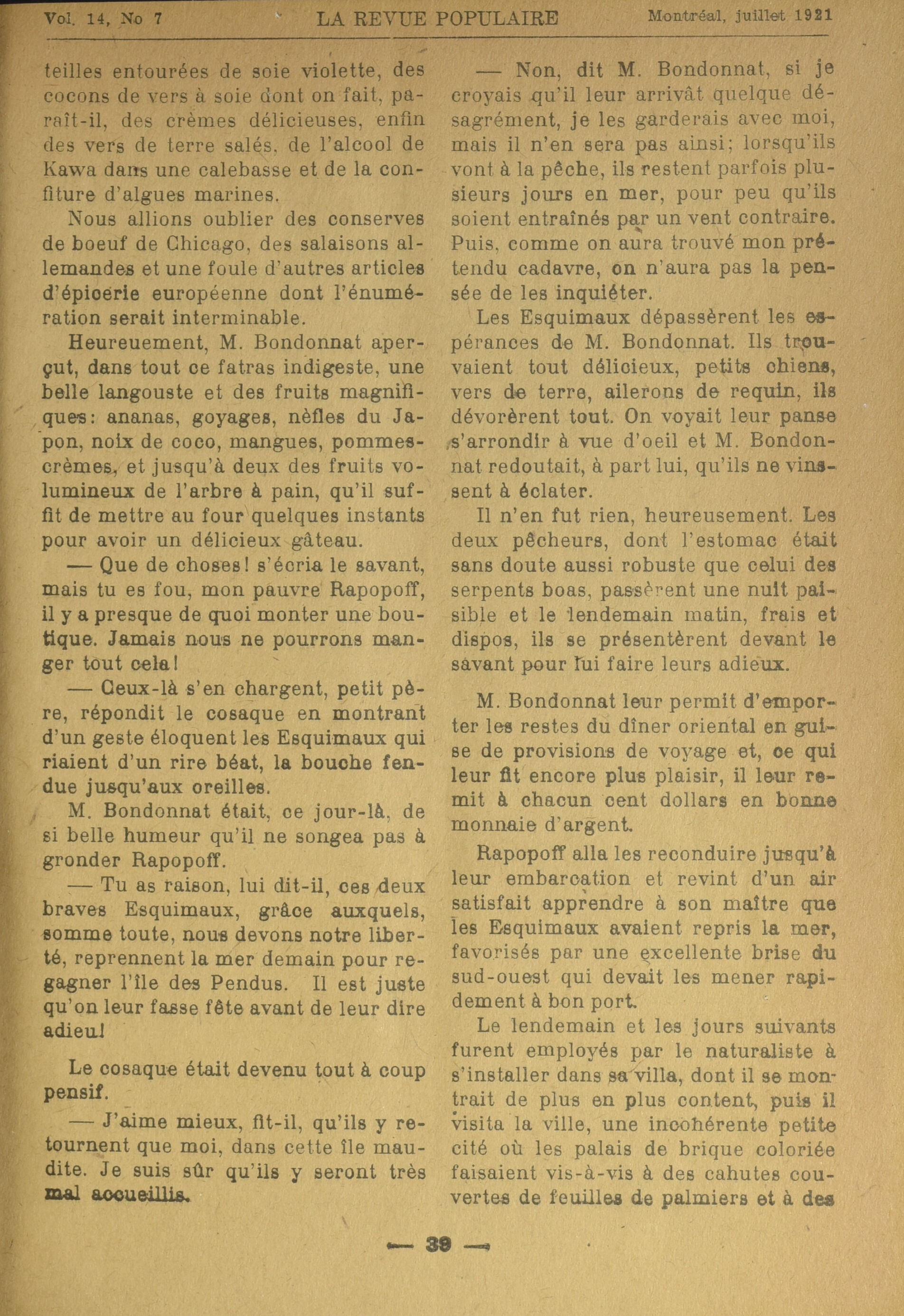 Vol. 14, No 7 LA REVUE POPULAIRE Montréal, juillet 1921

teilles entourées de soie violette, des cocons de vers à soie dont on fait, paraît-il, des crèmes délicieuses, enfin des vers de terre salés, de l'alcool de Kawa dans une calebasse et de la confiture d'algues marines.

Nous allions oublier des conserves de boeuf de Chicago, des salaisons allemandes et une foule d'autres articles d'épicerie européenne dont l'énumération serait interminable.

Heureuement, M. Bondonnat aperçut, dans tout ce fatras indigeste, une belle langouste et des fruits magnifiques: ananas, goyages, nèfles du Japon, noix de coco, mangues, pommes-crèmes, et jusqu'à deux des fruits volumineux de l'arbre à pain, qu'il suffit de mettre au four quelques instants pour avoir un délicieux gâteau.

— Que de choses! s'écria le savant, mais tu es fou, mon pauvre Rapopoff, il y a presque de quoi monter une boutique. Jamais nous ne pourrons manger tout cela!

— Ceux-là s'en chargent, petit père, répondit le cosaque en montrant d'un geste éloquent les Esquimaux qui riaient d'un rire béat, la bouche fendue jusqu'aux oreilles.

M. Bondonnat était, ce jour-là, de si belle humeur qu'il ne songea pas à gronder Rapopoff.

— Tu as raison, lui dit-il, ces deux braves Esquimaux, grâce auxquels, somme toute, nous devons notre liberté, reprennent la mer demain pour regagner l'île des Pendus. Il est juste qu'on leur fasse fête avant de leur dire adieu!

Le cosaque était devenu tout à coup pensif.

— J'aime mieux, fit-il, qu'ils y retournent que moi, dans cette île maudite. Je suis sûr qu'ils y seront très mal accueillis.

— Non, dit M. Bondonnat, si je croyais qu'il leur arrivât quelque désagrément, je les garderais avec moi, mais il n'en sera pas ainsi; lorsqu'ils vont à la pêche, ils restent parfois plusieurs jours en mer, pour peu qu'ils soient entraînés par un vent contraire. Puis, comme on aura trouvé mon prétendu cadavre, on n'aura pas la pensée de les inquiéter.

Les Esquimaux dépassèrent les espérances de M. Bondonnat. Ils trouvaient tout délicieux, petits chiens, vers de terre, ailerons de requin, ils dévorèrent tout. On voyait leur panse s'arrondir à vue d'oeil et M. Bondonnat redoutait, à part lui, qu'ils ne vinssent à éclater.

Il n'en fut rien, heureusement. Les deux pêcheurs, dont l'estomac était sans doute aussi robuste que celui des serpents boas, passèrent une nuit paisible et le lendemain matin, frais et dispos, ils se présentèrent devant le savant pour lui faire leurs adieux.

M. Bondonnat leur permit d'emporter les restes du dîner oriental en guise de provisions de voyage et, ce qui leur fit encore plus plaisir, il leur remit à chacun cent dollars en bonne monnaie d'argent.

Rapopoff alla les reconduire jusqu'à leur embarcation et revint d'un air satisfait apprendre à son maître que les Esquimaux avaient repris la mer, favorisés par une excellente brise du sud-ouest qui devait les mener rapidement à bon port.

Le lendemain et les jours suivants furent employés par le naturaliste à s'installer dans sa villa, dont il se montrait de plus en plus content, puis il visita la ville, une incohérente petite cité où les palais de brique coloriée faisaient vis-à-vis à des cahutes couvertes de feuilles de palmiers et à des

— 39 —